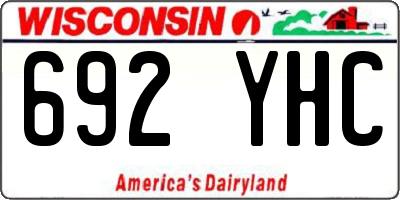 WISCONSIN

692 YHC

America's Dairyland